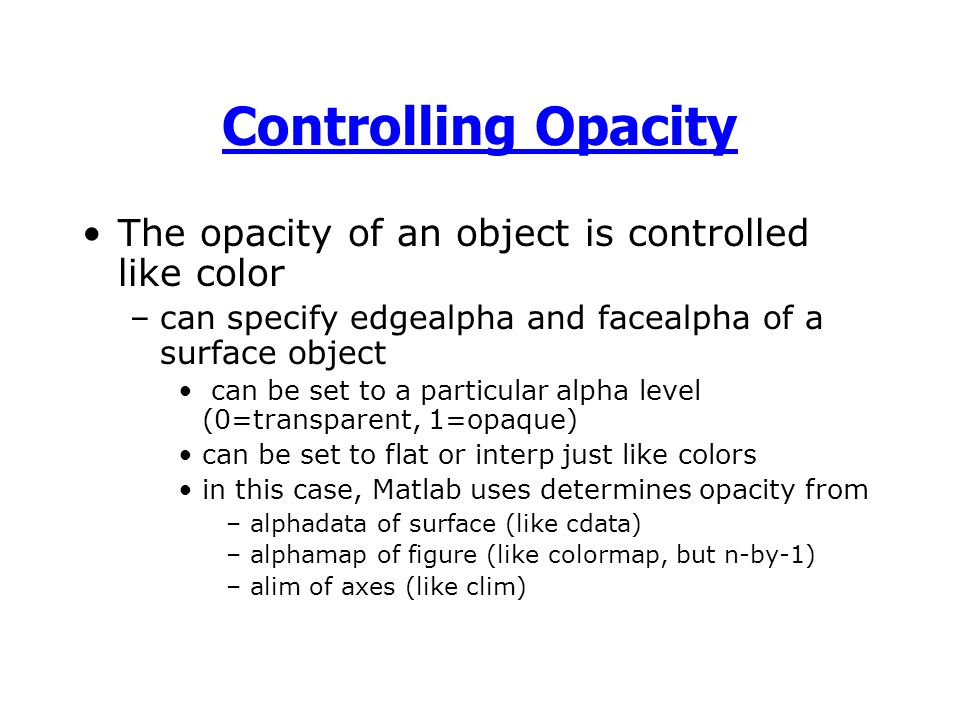 Controlling Opacity

• The opacity of an object is controlled like color
  – can specify edgealpha and facealpha of a surface object
    • can be set to a particular alpha level (0=transparent, 1=opaque)
    • can be set to flat or interp just like colors
    • in this case, Matlab uses determines opacity from
      – alphadata of surface (like cdata)
      – alphamap of figure (like colormap, but n-by-1)
      – alim of axes (like clim)